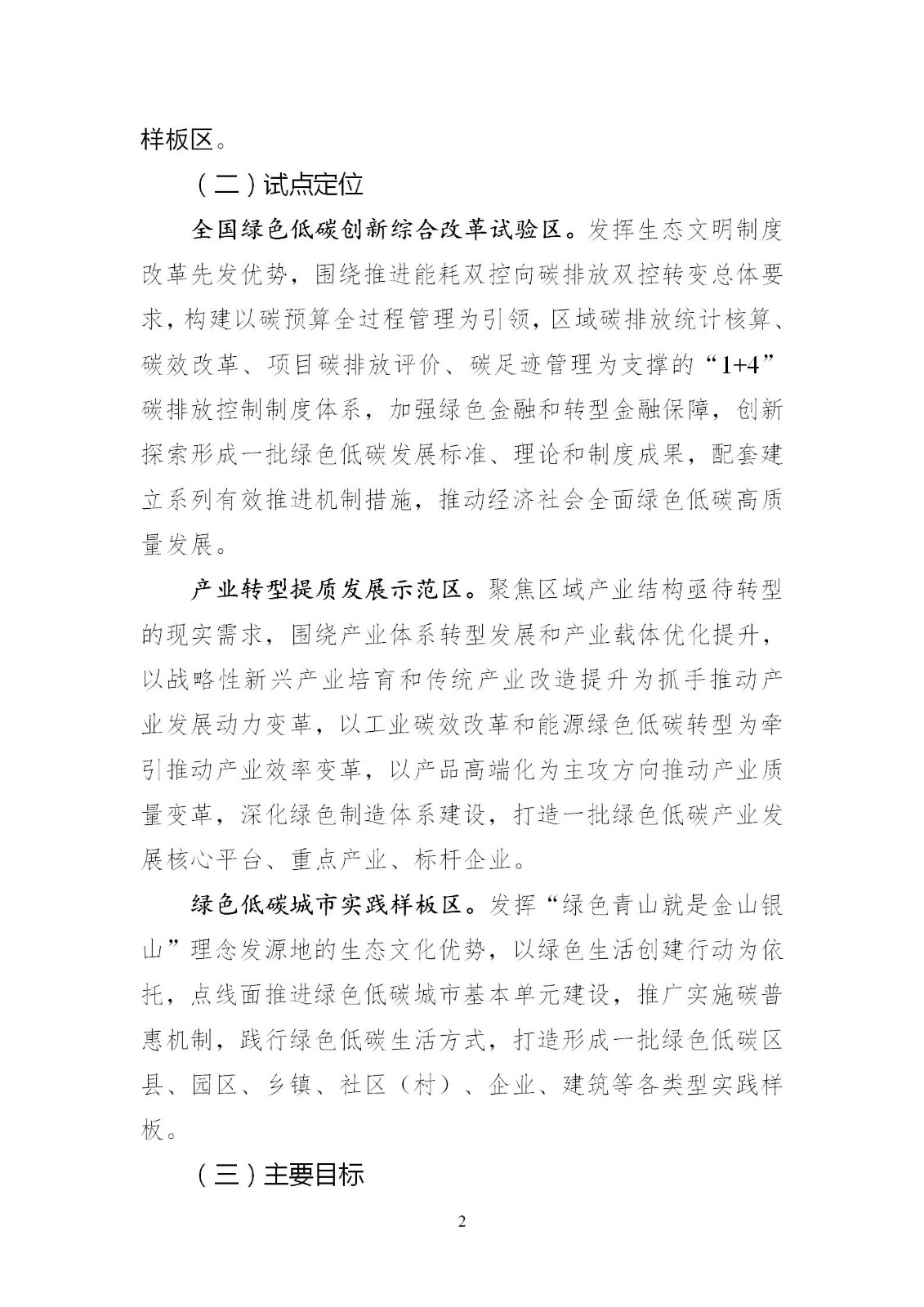 样板区。

（二）试点定位

全国绿色低碳创新综合改革试验区。发挥生态文明制度改革先发优势，围绕推进能耗双控向碳排放双控转变总体要求，构建以碳预算全过程管理为引领，区域碳排放统计核算、碳效改革、项目碳排放评价、碳足迹管理为支撑的“1+4”碳排放控制制度体系，加强绿色金融和转型金融保障，创新探索形成一批绿色低碳发展标准、理论和制度成果，配套建立系列有效推进机制措施，推动经济社会全面绿色低碳高质量发展。

产业转型提质发展示范区。聚焦区域产业结构亟待转型的现实需求，围绕产业体系转型发展和产业载体优化提升，以战略性新兴产业培育和传统产业改造提升为抓手推动产业发展动力变革，以工业碳效改革和能源绿色低碳转型为牵引推动产业效率变革，以产品高端化为主攻方向推动产业质量变革，深化绿色制造体系建设，打造一批绿色低碳产业发展核心平台、重点产业、标杆企业。

绿色低碳城市实践样板区。发挥“绿色青山就是金山银山”理念发源地的生态文化优势，以绿色生活创建行动为依托，点线面推进绿色低碳城市基本单元建设，推广实施碳普惠机制，践行绿色低碳生活方式，打造形成一批绿色低碳区县、园区、乡镇、社区（村）、企业、建筑等各类型实践样板。

（三）主要目标

2